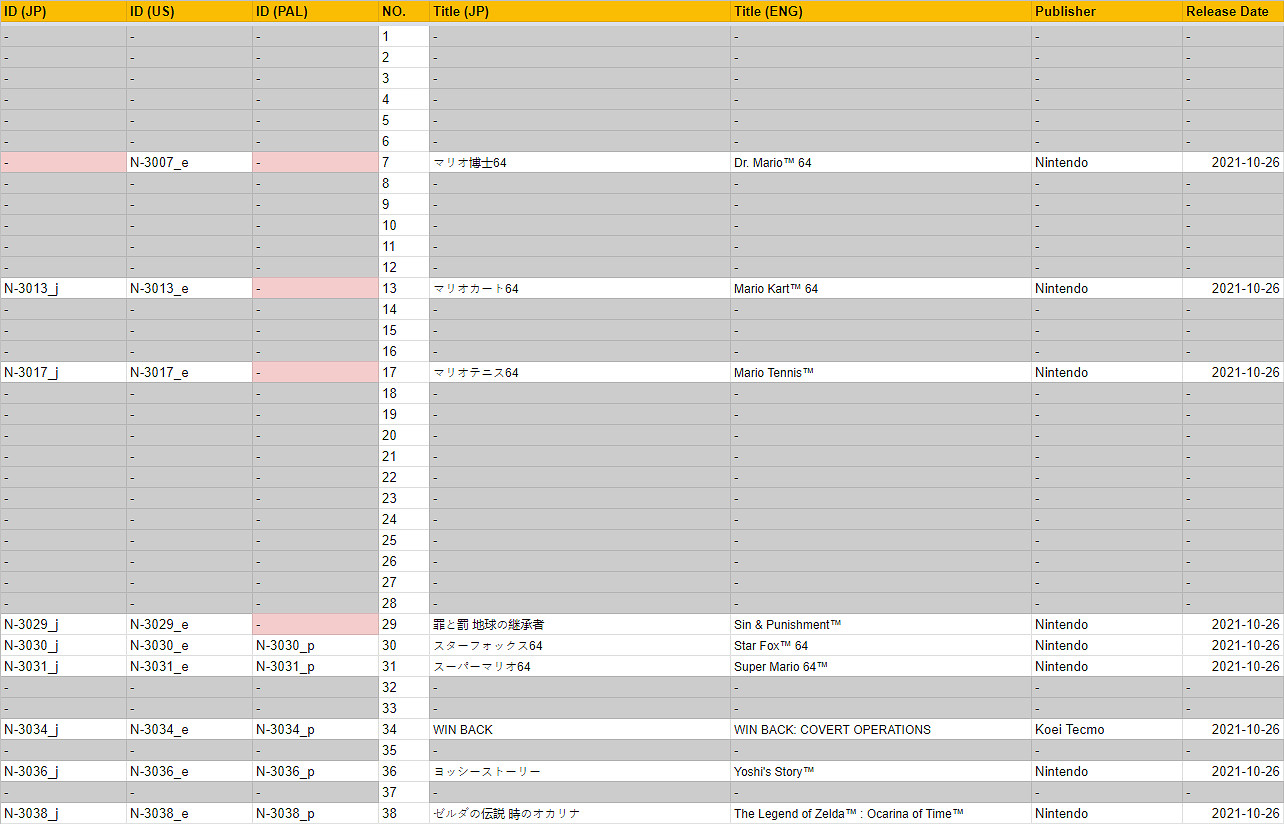 | ID (JP) | ID (US) | ID (PAL) | NO. | Title (JP) | Title (ENG) | Publisher | Release Date |
|---|---|---|---|---|---|---|---|
| - | - | - | 1 | - | - | - | - |
| - | - | - | 2 | - | - | - | - |
| - | - | - | 3 | - | - | - | - |
| - | - | - | 4 | - | - | - | - |
| - | - | - | 5 | - | - | - | - |
| - | - | - | 6 | - | - | - | - |
| - | N-3007_e | - | 7 | マリオ博士64 | Dr. Mario™ 64 | Nintendo | 2021-10-26 |
| - | - | - | 8 | - | - | - | - |
| - | - | - | 9 | - | - | - | - |
| - | - | - | 10 | - | - | - | - |
| - | - | - | 11 | - | - | - | - |
| - | - | - | 12 | - | - | - | - |
| N-3013_j | N-3013_e | - | 13 | マリオカート64 | Mario Kart™ 64 | Nintendo | 2021-10-26 |
| - | - | - | 14 | - | - | - | - |
| - | - | - | 15 | - | - | - | - |
| - | - | - | 16 | - | - | - | - |
| N-3017_j | N-3017_e | - | 17 | マリオテニス64 | Mario Tennis™ | Nintendo | 2021-10-26 |
| - | - | - | 18 | - | - | - | - |
| - | - | - | 19 | - | - | - | - |
| - | - | - | 20 | - | - | - | - |
| - | - | - | 21 | - | - | - | - |
| - | - | - | 22 | - | - | - | - |
| - | - | - | 23 | - | - | - | - |
| - | - | - | 24 | - | - | - | - |
| - | - | - | 25 | - | - | - | - |
| - | - | - | 26 | - | - | - | - |
| - | - | - | 27 | - | - | - | - |
| - | - | - | 28 | - | - | - | - |
| N-3029_j | N-3029_e | - | 29 | 罪と罰 地球の継承者 | Sin & Punishment™ | Nintendo | 2021-10-26 |
| N-3030_j | N-3030_e | N-3030_p | 30 | スターフォックス64 | Star Fox™ 64 | Nintendo | 2021-10-26 |
| N-3031_j | N-3031_e | N-3031_p | 31 | スーパーマリオ64 | Super Mario 64™ | Nintendo | 2021-10-26 |
| - | - | - | 32 | - | - | - | - |
| - | - | - | 33 | - | - | - | - |
| N-3034_j | N-3034_e | N-3034_p | 34 | WIN BACK | WIN BACK: COVERT OPERATIONS | Koei Tecmo | 2021-10-26 |
| - | - | - | 35 | - | - | - | - |
| N-3036_j | N-3036_e | N-3036_p | 36 | ヨッシーストーリー | Yoshi's Story™ | Nintendo | 2021-10-26 |
| - | - | - | 37 | - | - | - | - |
| N-3038_j | N-3038_e | N-3038_p | 38 | ゼルダの伝説 時のオカリナ | The Legend of Zelda™ : Ocarina of Time™ | Nintendo | 2021-10-26 |